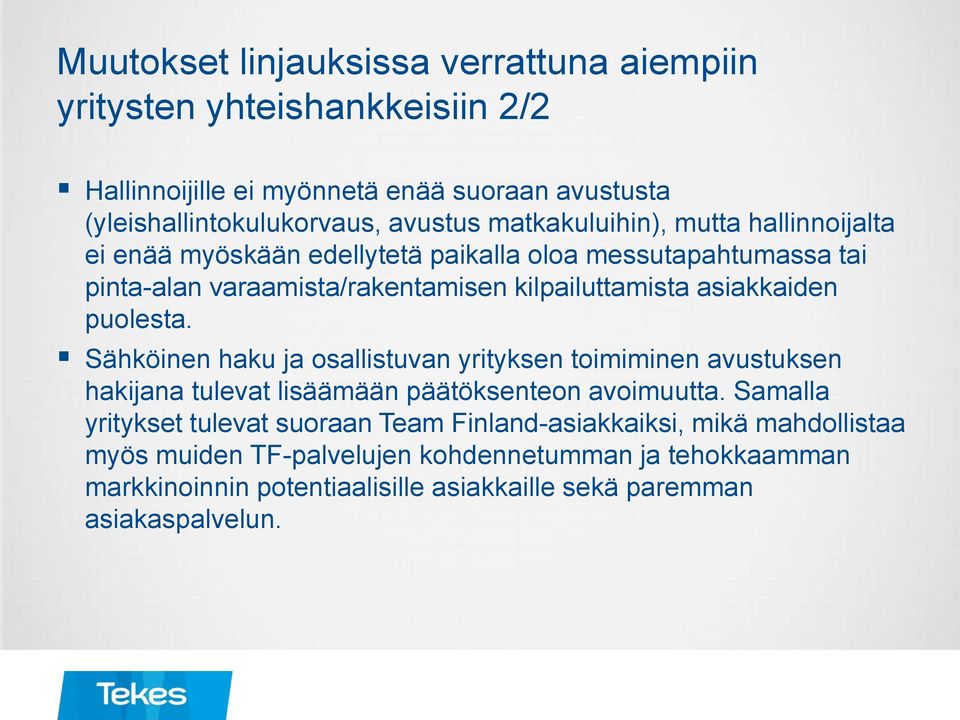 Muutokset linjauksissa verrattuna aiempiin yritysten yhteishankkeisiin 2/2

▪ Hallinnoijille ei myönnetä enää suoraan avustusta (yleishallintokulukorvaus, avustus matkakuluihin), mutta hallinnoijalta ei enää myöskään edellytetä paikalla oloa messutapahtumassa tai pinta-alan varaamista/rakentamisen kilpailuttamista asiakkaiden puolesta.

▪ Sähköinen haku ja osallistuvan yrityksen toimiminen avustuksen hakijana tulevat lisäämään päätöksenteon avoimuutta. Samalla yritykset tulevat suoraan Team Finland-asiakkaiksi, mikä mahdollistaa myös muiden TF-palvelujen kohdennetumman ja tehokkaamman markkinoinnin potentiaalisille asiakkaille sekä paremman asiakaspalvelun.

Tekes